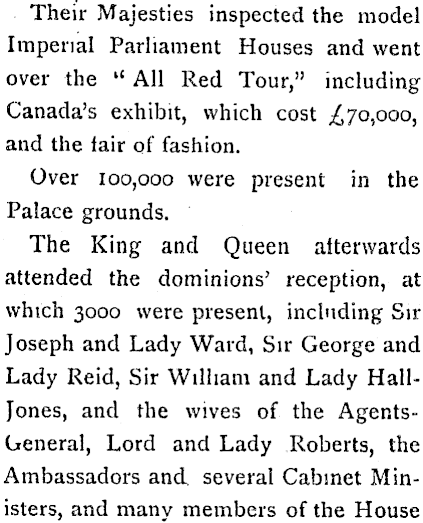 Their Majesties inspected the model Imperial Parliament Houses and went over the "All Red Tour," including Canada's exhibit, which cost £70,000, and the fair of fashion.

Over 100,000 were present in the Palace grounds.

The King and Queen afterwards attended the dominions' reception, at which 3000 were present, including Sir Joseph and Lady Ward, Sir George and Lady Reid, Sir William and Lady Hall-Jones, and the wives of the Agents-General, Lord and Lady Roberts, the Ambassadors and several Cabinet Ministers, and many members of the House